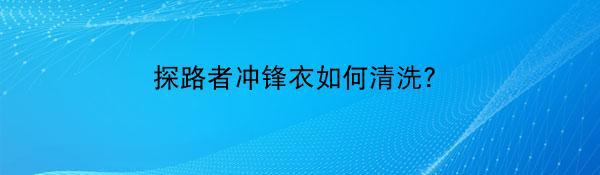 探路者冲锋衣如何清洗?